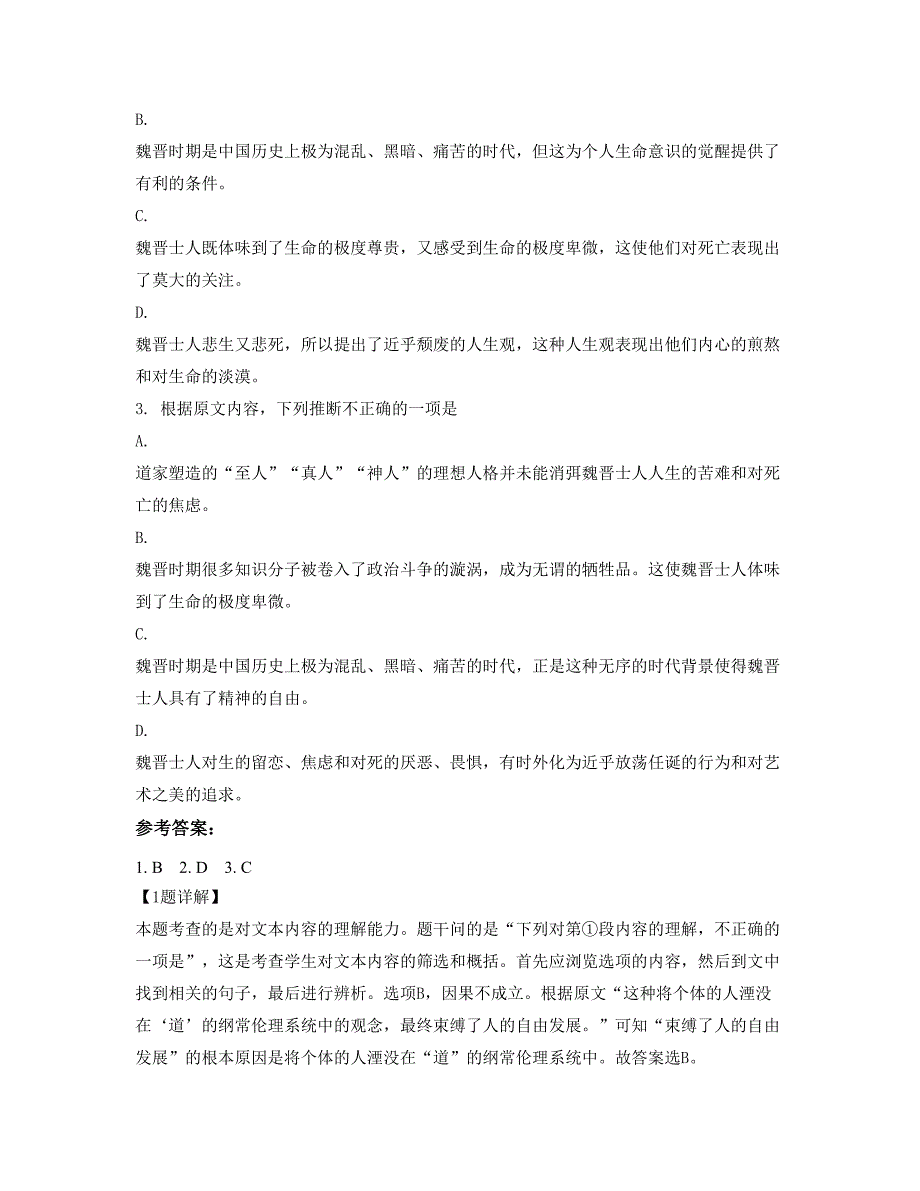 B.

魏晋时期是中国历史上极为混乱、黑暗、痛苦的时代，但这为个人生命意识的觉醒提供了有利的条件。

C.

魏晋士人既体味到了生命的极度尊贵，又感受到生命的极度卑微，这使他们对死亡表现出了莫大的关注。

D.

魏晋士人悲生又悲死，所以提出了近乎颓废的人生观，这种人生观表现出他们内心的煎熬和对生命的淡漠。

3. 根据原文内容，下列推断不正确的一项是

A.

道家塑造的“至人”“真人”“神人”的理想人格并未能消弭魏晋士人人生的苦难和对死亡的焦虑。

B.

魏晋时期很多知识分子被卷入了政治斗争的漩涡，成为无谓的牺牲品。这使魏晋士人体味到了生命的极度卑微。

C.

魏晋时期是中国历史上极为混乱、黑暗、痛苦的时代，正是这种无序的时代背景使得魏晋士人具有了精神的自由。

D.

魏晋士人对生的留恋、焦虑和对死的厌恶、畏惧，有时外化为近乎放荡任诞的行为和对艺术之美的追求。

参考答案：

1. B　2. D　3. C

【1题详解】

本题考查的是对文本内容的理解能力。题干问的是“下列对第①段内容的理解，不正确的一项是”，这是考查学生对文本内容的筛选和概括。首先应浏览选项的内容，然后到文中找到相关的句子，最后进行辨析。选项B，因果不成立。根据原文“这种将个体的人湮没在‘道’的纲常伦理系统中的观念，最终束缚了人的自由发展。”可知“束缚了人的自由发展”的根本原因是将个体的人湮没在“道”的纲常伦理系统中。故答案选B。